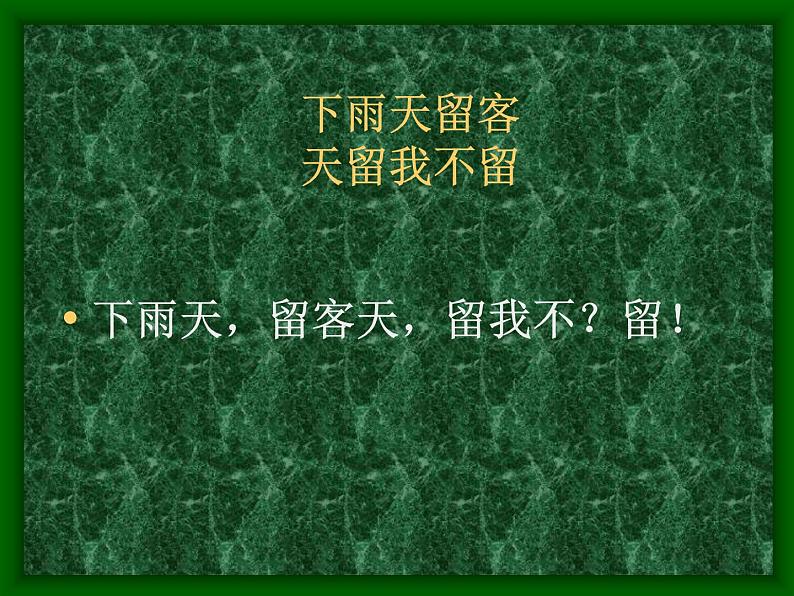 下雨天留客
天留我不留

• 下雨天，留客天，留我不？留！